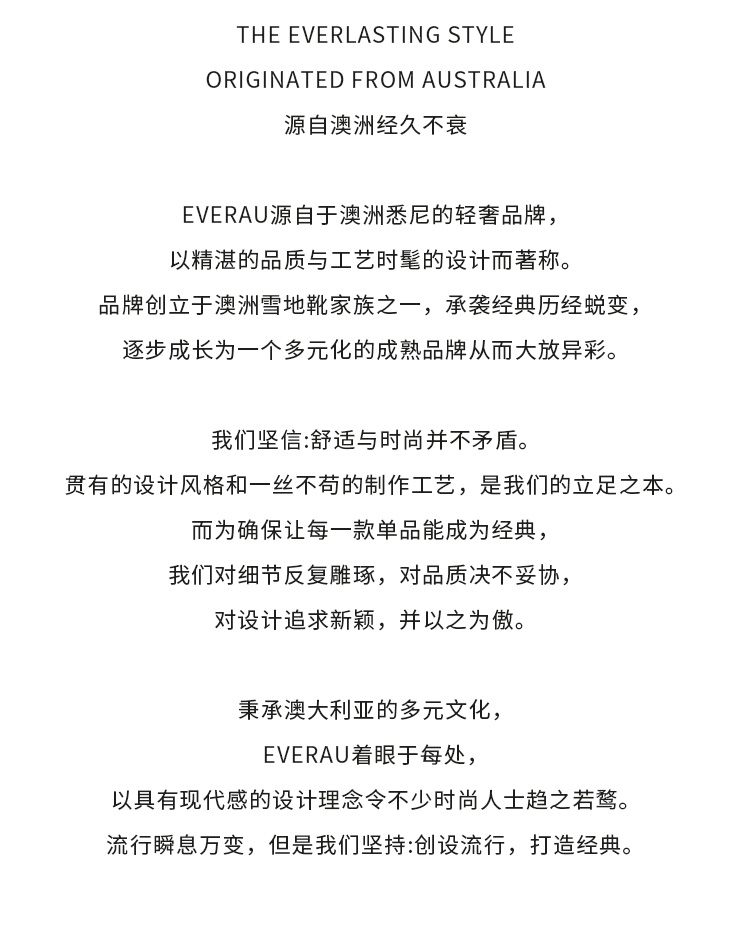 THE EVERLASTING STYLE
ORIGINATED FROM AUSTRALIA
源自澳洲经久不衰

EVERAU源自于澳洲悉尼的轻奢品牌，
以精湛的品质与工艺时髦的设计而著称。
品牌创立于澳洲雪地靴家族之一，承袭经典历经蜕变，
逐步成长为一个多元化的成熟品牌从而大放异彩。

我们坚信:舒适与时尚并不矛盾。
贯有的设计风格和一丝不苟的制作工艺，是我们的立足之本。
而为确保让每一款单品能成为经典，
我们对细节反复雕琢，对品质决不妥协，
对设计追求新颖，并以之为傲。

秉承澳大利亚的多元文化，
EVERAU着眼于每处，
以具有现代感的设计理念令不少时尚人士趋之若鹜。
流行瞬息万变，但是我们坚持:创设流行，打造经典。